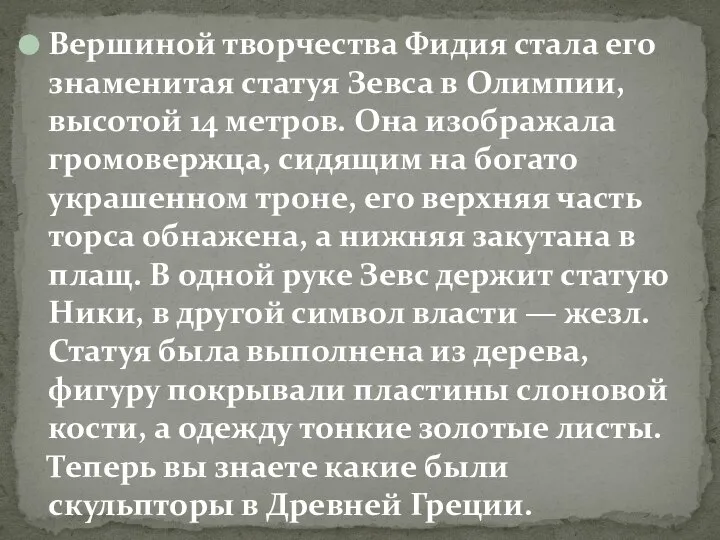 Вершиной творчества Фидия стала его знаменитая статуя Зевса в Олимпии, высотой 14 метров. Она изображала громовержца, сидящим на богато украшенном троне, его верхняя часть торса обнажена, а нижняя закутана в плащ. В одной руке Зевс держит статую Ники, в другой символ власти — жезл. Статуя была выполнена из дерева, фигуру покрывали пластины слоновой кости, а одежду тонкие золотые листы.
Теперь вы знаете какие были скульпторы в Древней Греции.